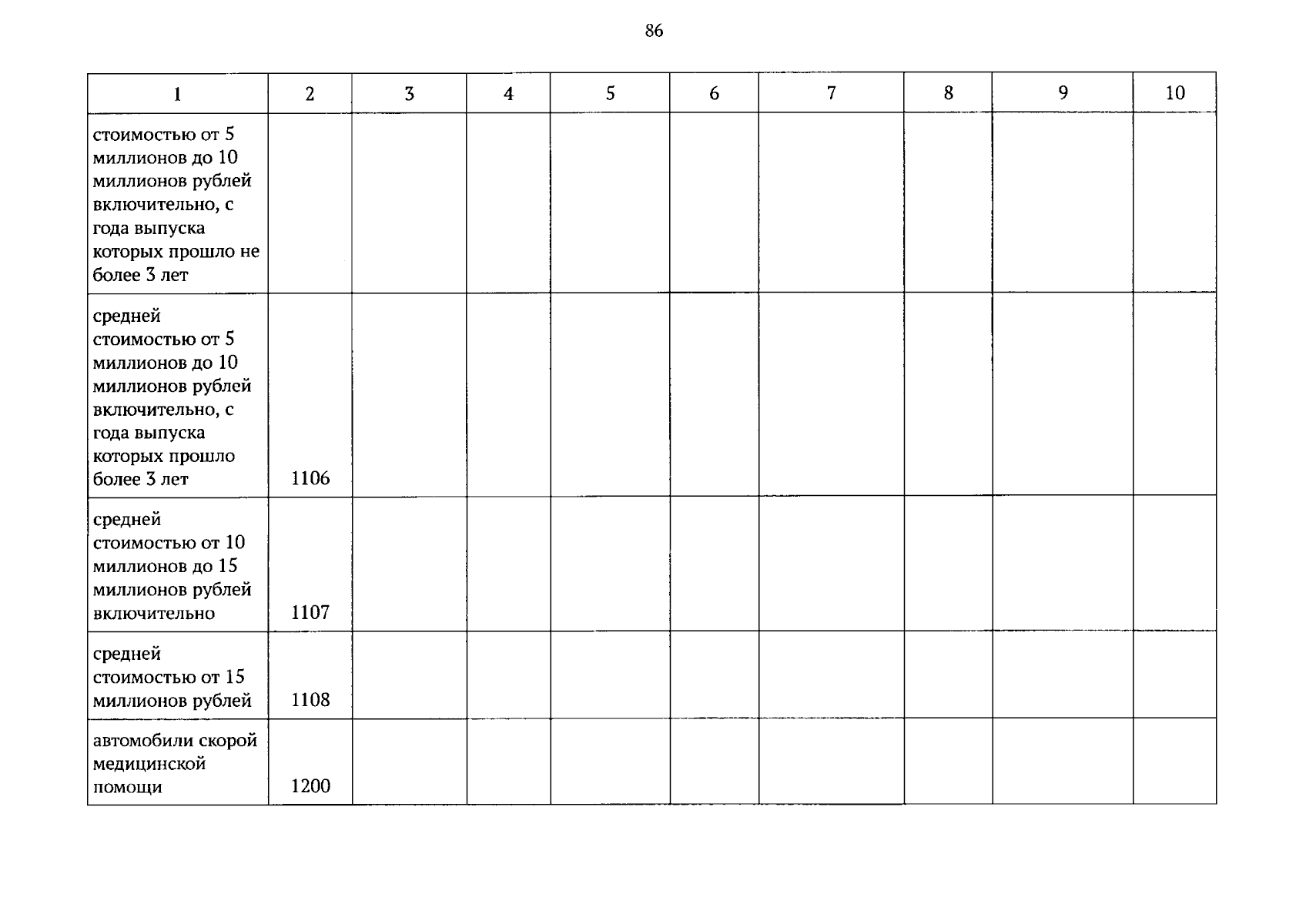 86

| 1 | 2 | 3 | 4 | 5 | 6 | 7 | 8 | 9 | 10 |
|---|---|---|---|---|---|---|---|---|---|
| стоимостью от 5 миллионов до 10 миллионов рублей включительно, с года выпуска которых прошло не более 3 лет | | | | | | | | | |
| средней стоимостью от 5 миллионов до 10 миллионов рублей включительно, с года выпуска которых прошло более 3 лет | 1106 | | | | | | | | |
| средней стоимостью от 10 миллионов до 15 миллионов рублей включительно | 1107 | | | | | | | | |
| средней стоимостью от 15 миллионов рублей | 1108 | | | | | | | | |
| автомобили скорой медицинской помощи | 1200 | | | | | | | | |